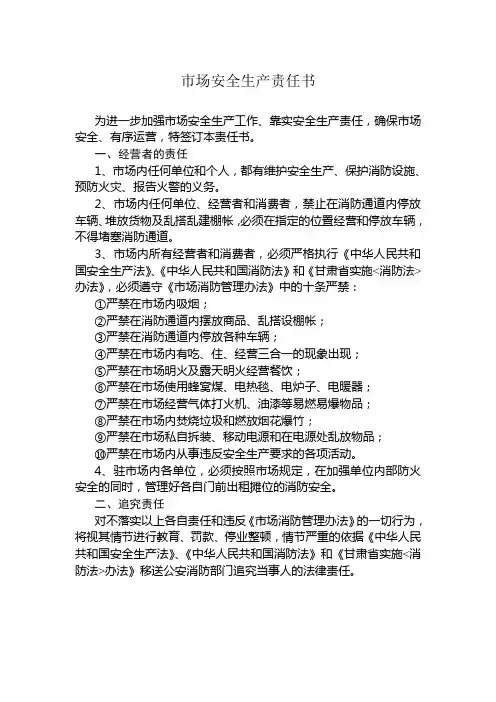 市场安全生产责任书

为进一步加强市场安全生产工作、靠实安全生产责任，确保市场安全、有序运营，特签订本责任书。

一、经营者的责任

1、市场内任何单位和个人，都有维护安全生产、保护消防设施、预防火灾、报告火警的义务。

2、市场内任何单位、经营者和消费者，禁止在消防通道内停放车辆、堆放货物及乱搭乱建棚帐，必须在指定的位置经营和停放车辆，不得堵塞消防通道。

3、市场内所有经营者和消费者，必须严格执行《中华人民共和国安全生产法》、《中华人民共和国消防法》和《甘肃省实施<消防法>办法》，必须遵守《市场消防管理办法》中的十条严禁：

①严禁在市场内吸烟；

②严禁在消防通道内摆放商品、乱搭设棚帐；

③严禁在消防通道内停放各种车辆；

④严禁在市场内有吃、住、经营三合一的现象出现；

⑤严禁在市场明火及露天明火经营餐饮；

⑥严禁在市场使用蜂窝煤、电热毯、电炉子、电暖器；

⑦严禁在市场经营气体打火机、油漆等易燃易爆物品；

⑧严禁在市场内焚烧垃圾和燃放烟花爆竹；

⑨严禁在市场私自拆装、移动电源和在电源处乱放物品；

⑩严禁在市场内从事违反安全生产要求的各项活动。

4、驻市场内各单位，必须按照市场规定，在加强单位内部防火安全的同时，管理好各自门前出租摊位的消防安全。

二、追究责任

对不落实以上各自责任和违反《市场消防管理办法》的一切行为，将视其情节进行教育、罚款、停业整顿，情节严重的依据《中华人民共和国安全生产法》、《中华人民共和国消防法》和《甘肃省实施<消防法>办法》移送公安消防部门追究当事人的法律责任。